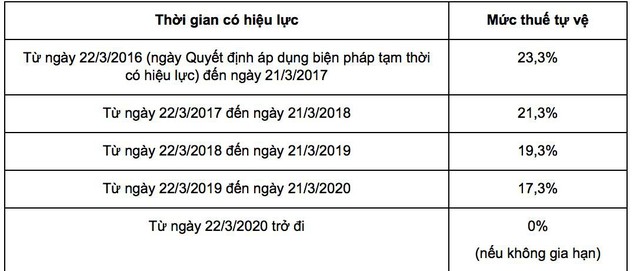 | Thời gian có hiệu lực | Mức thuế tự vệ |
|---|---|
| Từ ngày 22/3/2016 (ngày Quyết định áp dụng biện pháp tạm thời có hiệu lực) đến ngày 21/3/2017 | 23,3% |
| Từ ngày 22/3/2017 đến ngày 21/3/2018 | 21,3% |
| Từ ngày 22/3/2018 đến ngày 21/3/2019 | 19,3% |
| Từ ngày 22/3/2019 đến ngày 21/3/2020 | 17,3% |
| Từ ngày 22/3/2020 trở đi | 0% (nếu không gia hạn) |